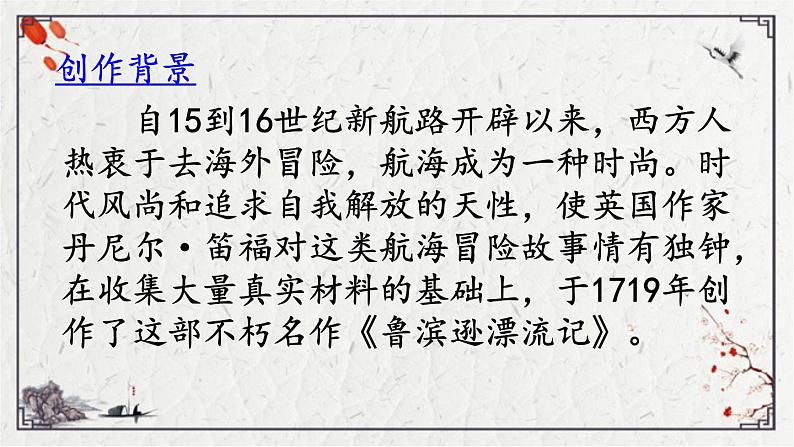 创作背景

自15到16世纪新航路开辟以来，西方人热衷于去海外冒险，航海成为一种时尚。时代风尚和追求自我解放的天性，使英国作家丹尼尔·笛福对这类航海冒险故事情有独钟，在收集大量真实材料的基础上，于1719年创作了这部不朽名作《鲁滨逊漂流记》。